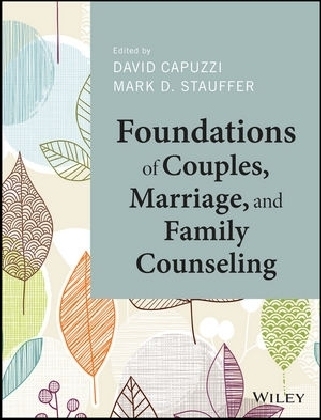 Edited by
DAVID CAPUZZI
MARK D. STAUFFER

Foundations of Couples, Marriage, and Family Counseling

WILEY